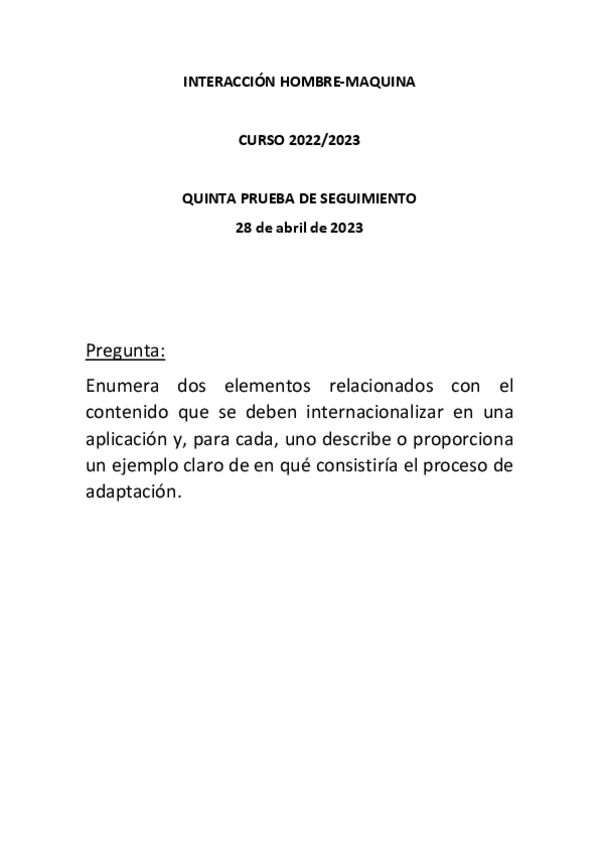 INTERACCIÓN HOMBRE-MAQUINA

CURSO 2022/2023

QUINTA PRUEBA DE SEGUIMIENTO

28 de abril de 2023

Pregunta:

Enumera dos elementos relacionados con el contenido que se deben internacionalizar en una aplicación y, para cada, uno describe o proporciona un ejemplo claro de en qué consistiría el proceso de adaptación.